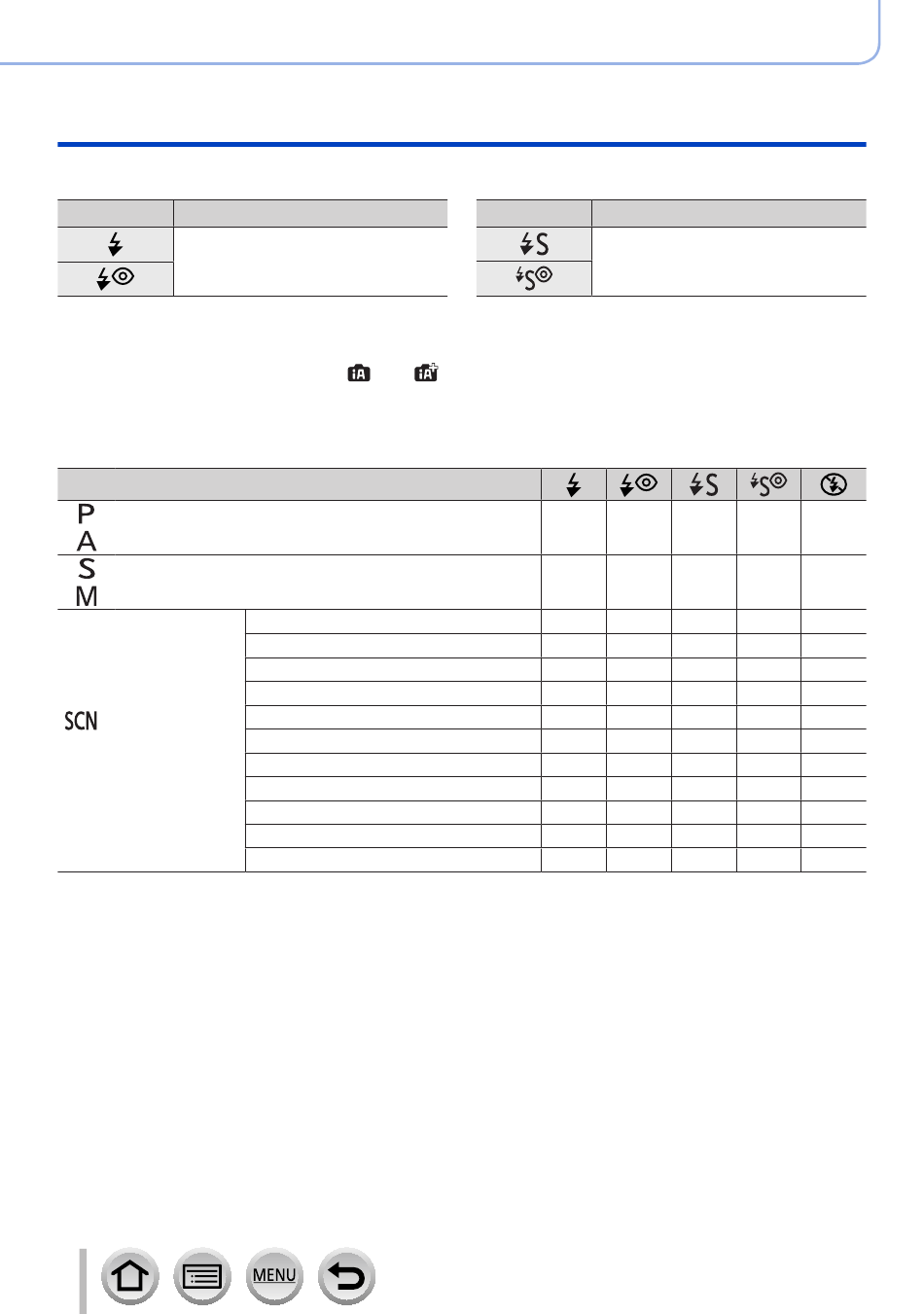 P
A
S
M
SCN

MENU